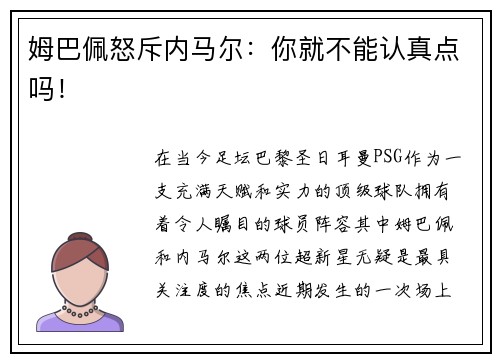 姆巴佩怒斥内马尔：你就不能认真点吗！

在当今足坛巴黎圣日耳曼PSG作为一支充满天赋和实力的顶级球队拥有着令人瞩目的球员阵容其中姆巴佩和内马尔这两位超新星无疑是最具关注度的焦点近期发生的一次场上